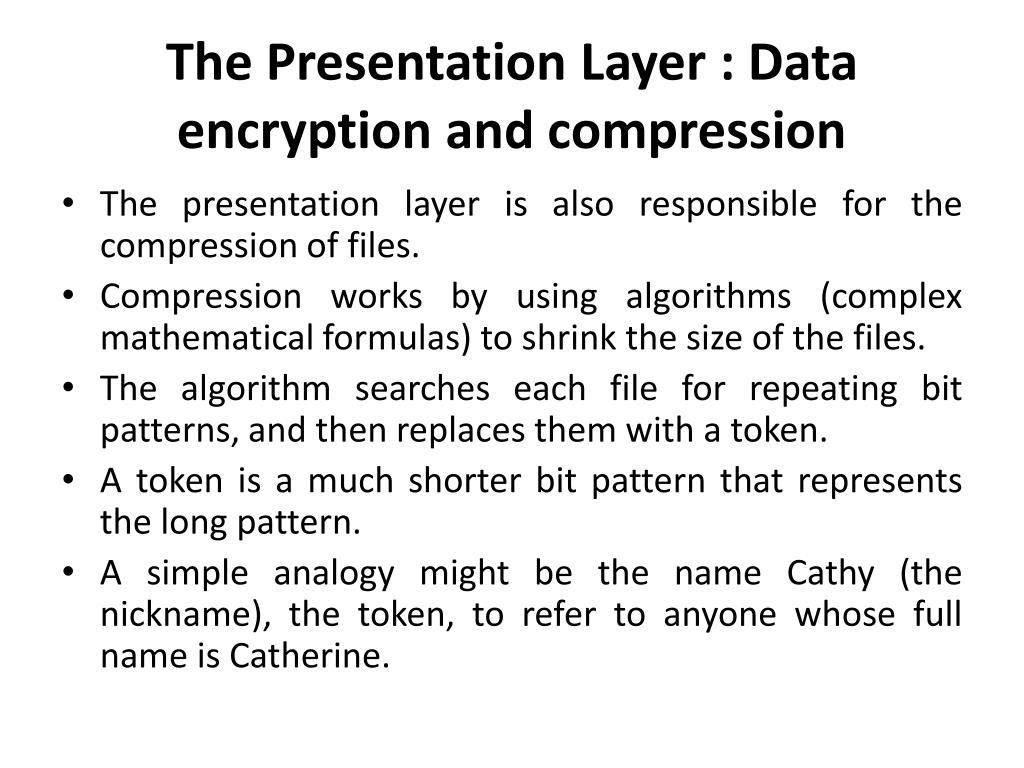 The Presentation Layer : Data encryption and compression

• The presentation layer is also responsible for the compression of files.
• Compression works by using algorithms (complex mathematical formulas) to shrink the size of the files.
• The algorithm searches each file for repeating bit patterns, and then replaces them with a token.
• A token is a much shorter bit pattern that represents the long pattern.
• A simple analogy might be the name Cathy (the nickname), the token, to refer to anyone whose full name is Catherine.